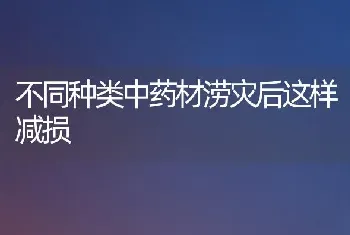 不同种类中药材涝灾后这样减损